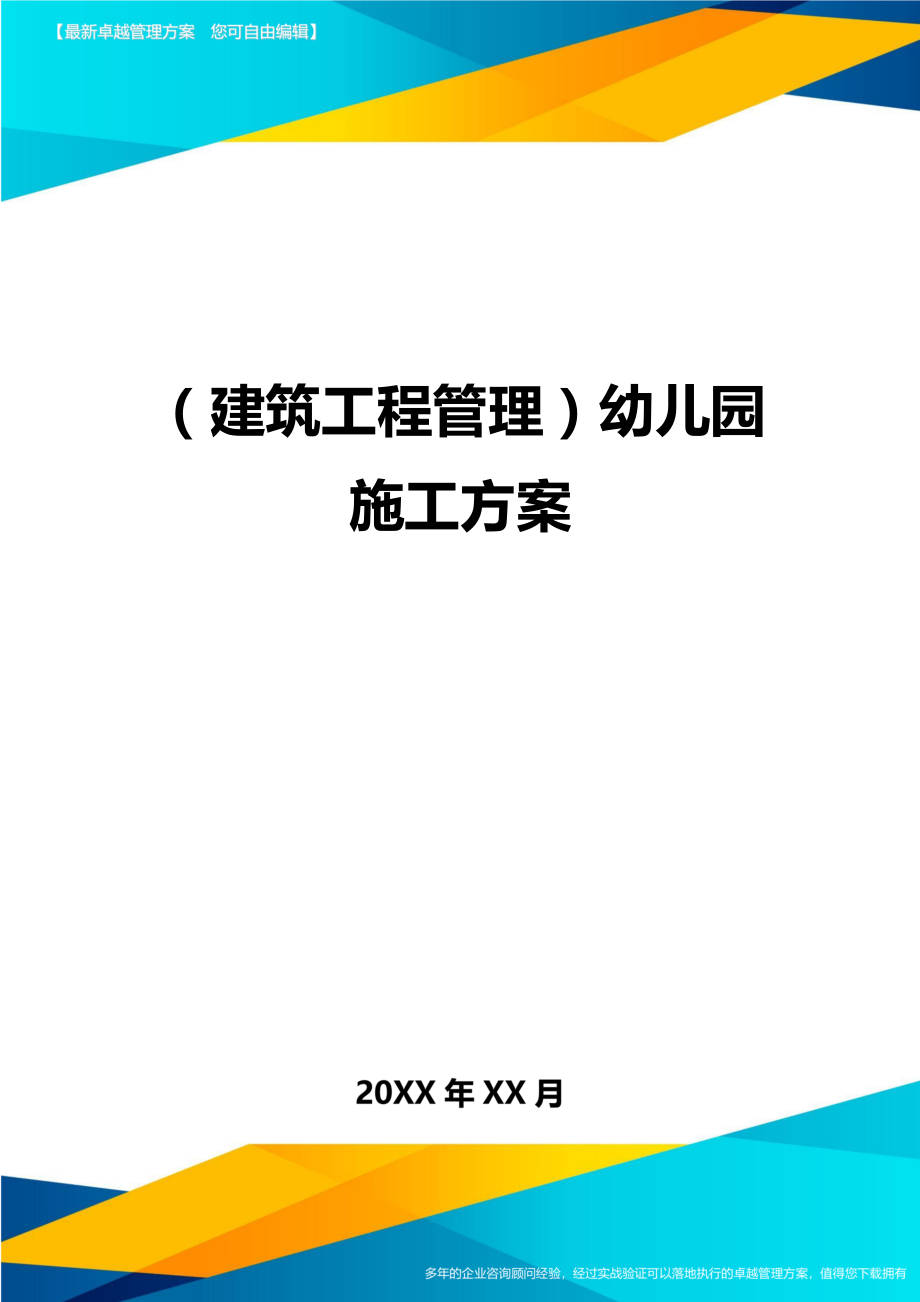 【最新卓越管理方案　您可自由编辑】

（建筑工程管理）幼儿园施工方案

20XX年XX月

多年的企业咨询顾问经验，经过实战验证可以落地执行的卓越管理方案，值得您下载拥有